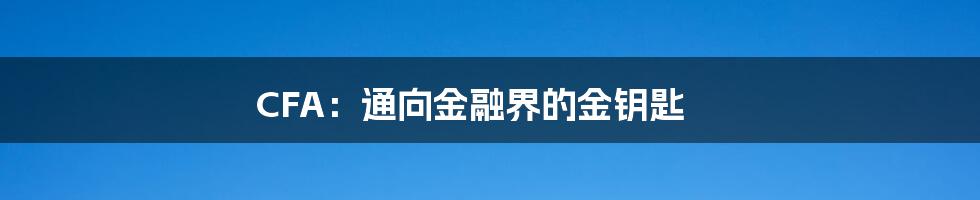 CFA：通向金融界的金钥匙